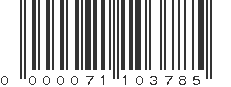 0 000071 103785